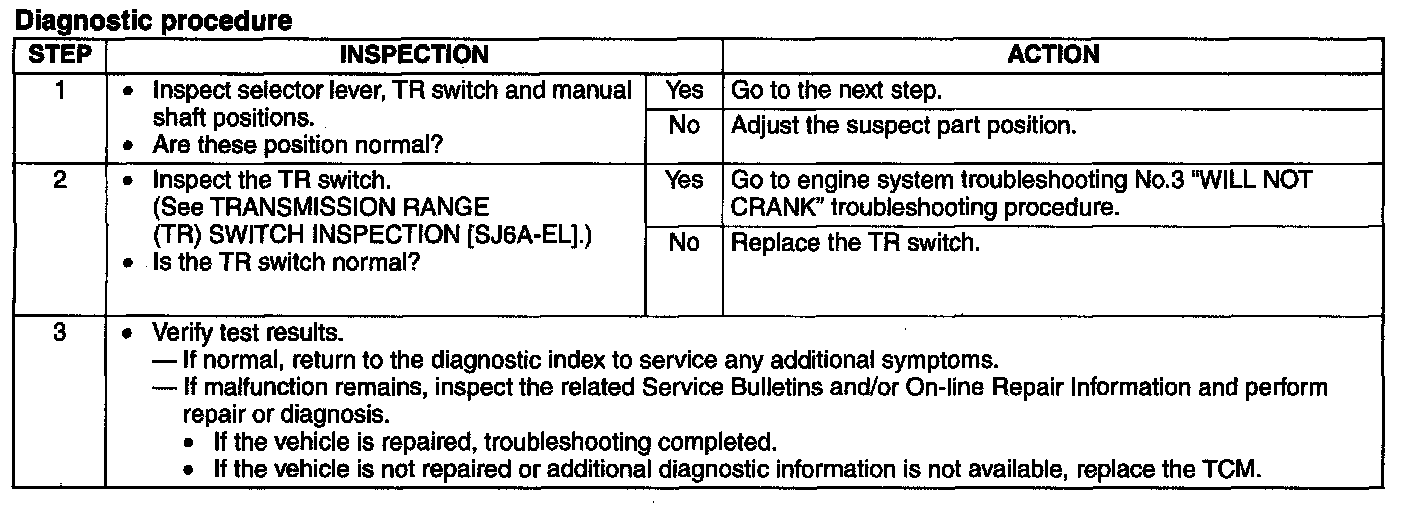 **Diagnostic procedure**

| STEP | INSPECTION | | ACTION |
|---|---|---|---|
| 1 | • Inspect selector lever, TR switch and manual shaft positions. • Are these position normal? | Yes | Go to the next step. |
| | | No | Adjust the suspect part position. |
| 2 | • Inspect the TR switch. (See TRANSMISSION RANGE (TR) SWITCH INSPECTION [SJ6A-EL].) • Is the TR switch normal? | Yes | Go to engine system troubleshooting No.3 "WILL NOT CRANK" troubleshooting procedure. |
| | | No | Replace the TR switch. |
| 3 | • Verify test results. — If normal, return to the diagnostic index to service any additional symptoms. — If malfunction remains, inspect the related Service Bulletins and/or On-line Repair Information and perform repair or diagnosis. • If the vehicle is repaired, troubleshooting completed. • If the vehicle is not repaired or additional diagnostic information is not available, replace the TCM. | | |